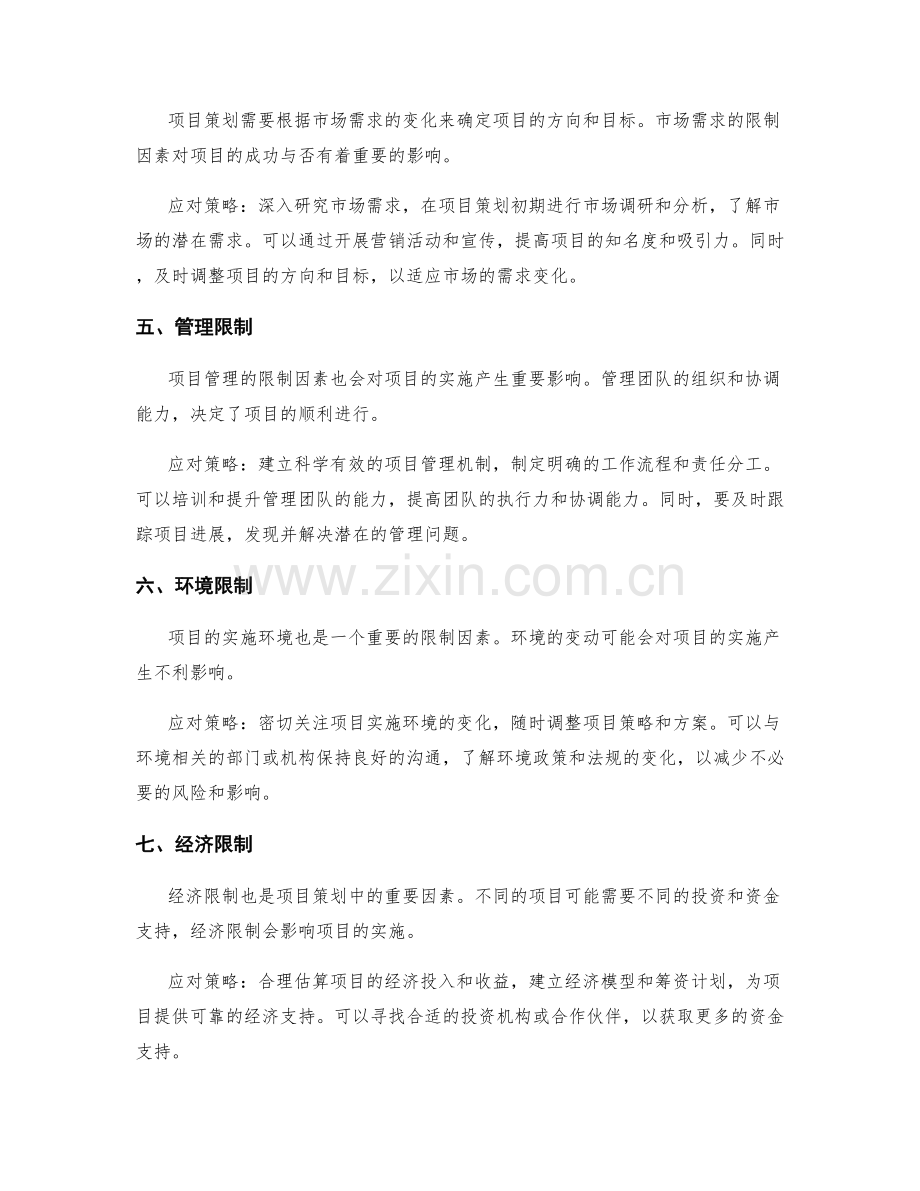 项目策划需要根据市场需求的变化来确定项目的方向和目标。市场需求的限制因素对项目的成功与否有着重要的影响。

应对策略：深入研究市场需求，在项目策划初期进行市场调研和分析，了解市场的潜在需求。可以通过开展营销活动和宣传，提高项目的知名度和吸引力。同时，及时调整项目的方向和目标，以适应市场的需求变化。

五、管理限制

项目管理的限制因素也会对项目的实施产生重要影响。管理团队的组织和协调能力，决定了项目的顺利进行。

应对策略：建立科学有效的项目管理机制，制定明确的工作流程和责任分工。可以培训和提升管理团队的能力，提高团队的执行力和协调能力。同时，要及时跟踪项目进展，发现并解决潜在的管理问题。

六、环境限制

项目的实施环境也是一个重要的限制因素。环境的变动可能会对项目的实施产生不利影响。

应对策略：密切关注项目实施环境的变化，随时调整项目策略和方案。可以与环境相关的部门或机构保持良好的沟通，了解环境政策和法规的变化，以减少不必要的风险和影响。

七、经济限制

经济限制也是项目策划中的重要因素。不同的项目可能需要不同的投资和资金支持，经济限制会影响项目的实施。

应对策略：合理估算项目的经济投入和收益，建立经济模型和筹资计划，为项目提供可靠的经济支持。可以寻找合适的投资机构或合作伙伴，以获取更多的资金支持。

www.zixin.com.cn